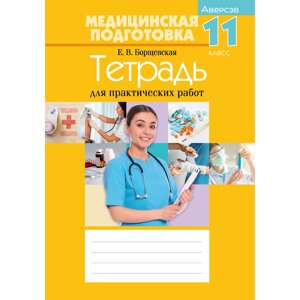 Аверсэв

МЕДИЦИНСКАЯ ПОДГОТОВКА

11 класс

Е. В. Борщевская

Тетрадь

для практических работ